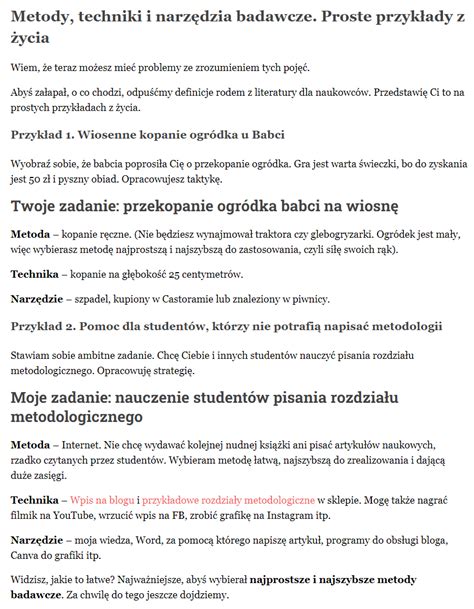 Metody, techniki i narzędzia badawcze. Proste przykłady z życia

Wiem, że teraz możesz mieć problemy ze zrozumieniem tych pojęć.

Abyś załapał, o co chodzi, odpuśćmy definicje rodem z literatury dla naukowców. Przedstawię Ci to na prostych przykładach z życia.

Przykład 1. Wiosenne kopanie ogródka u Babci

Wyobraź sobie, że babcia poprosiła Cię o przekopanie ogródka. Gra jest warta świeczki, bo do zyskania jest 50 zł i pyszny obiad. Opracowujesz taktykę.

Twoje zadanie: przekopanie ogródka babci na wiosnę

Metoda – kopanie ręczne. (Nie będziesz wynajmował traktora czy glebogryzarki. Ogródek jest mały, więc wybierasz metodę najprostszą i najszybszą do zastosowania, czyli siłę swoich rąk).

Technika – kopanie na głębokość 25 centymetrów.

Narzędzie – szpadel, kupiony w Castoramie lub znaleziony w piwnicy.

Przykład 2. Pomoc dla studentów, którzy nie potrafią napisać metodologii

Stawiam sobie ambitne zadanie. Chcę Ciebie i innych studentów nauczyć pisania rozdziału metodologicznego. Opracowuję strategię.

Moje zadanie: nauczenie studentów pisania rozdziału metodologicznego

Metoda – Internet. Nie chcę wydawać kolejnej nudnej książki ani pisać artykułów naukowych, rzadko czytanych przez studentów. Wybieram metodę łatwą, najszybszą do zrealizowania i dającą duże zasięgi.

Technika – Wpis na blogu i przykładowe rozdziały metodologiczne w sklepie. Mogę także nagrać filmik na YouTube, wrzucić wpis na FB, zrobić grafikę na Instagram itp.

Narzędzie – moja wiedza, Word, za pomocą którego napiszę artykuł, programy do obsługi bloga, Canva do grafiki itp.

Widzisz, jakie to łatwe? Najważniejsze, abyś wybierał najprostsze i najszybsze metody badawcze. Za chwilę do tego jeszcze dojdziemy.